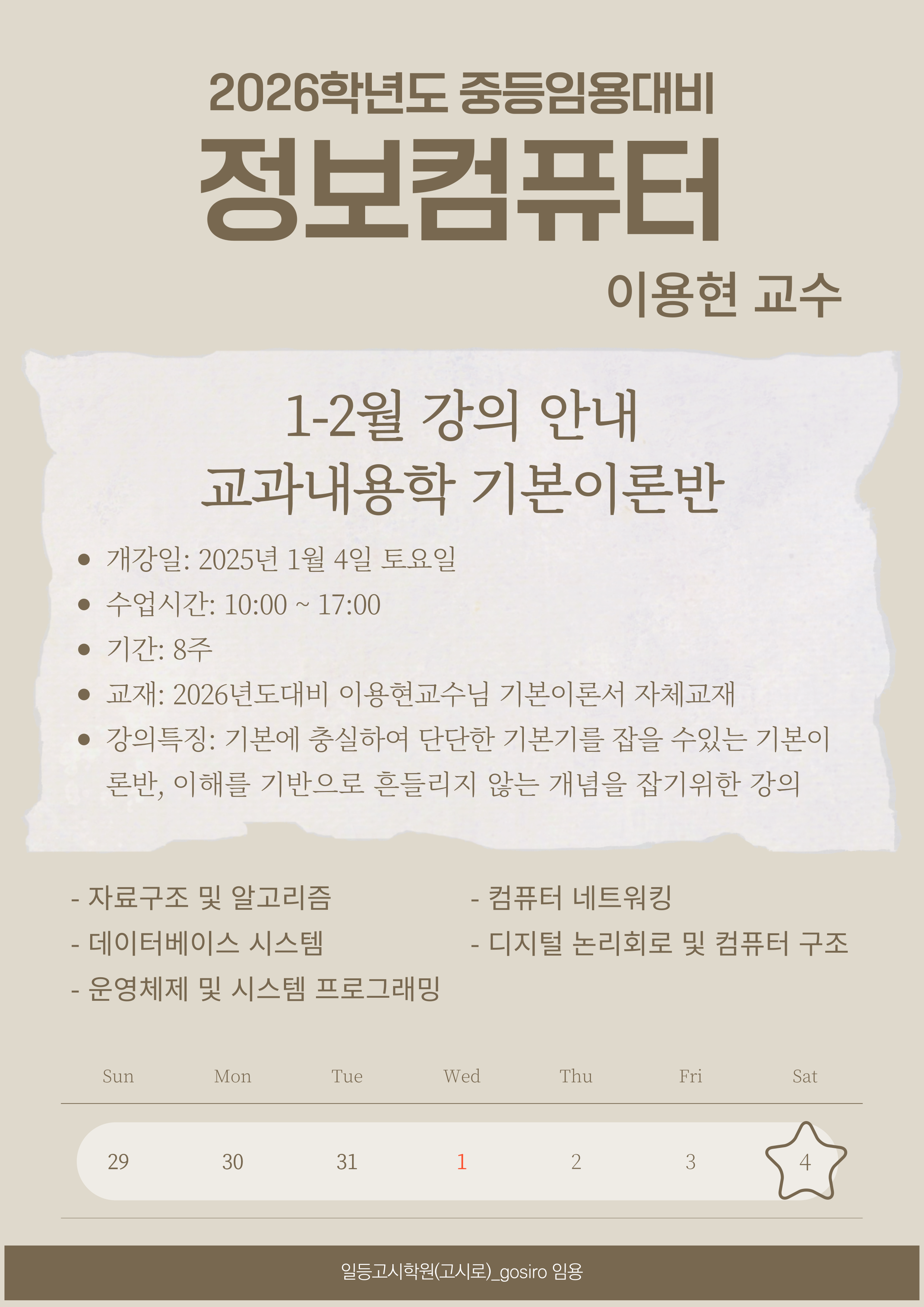 2026학년도 중등임용대비

정보컴퓨터

이용현 교수

1-2월 강의 안내
교과내용학 기본이론반

• 개강일: 2025년 1월 4일 토요일
• 수업시간: 10:00 ~ 17:00
• 기간: 8주
• 교재: 2026년도대비 이용현교수님 기본이론서 자체교재
• 강의특징: 기본에 충실하여 단단한 기본기를 잡을 수있는 기본이론반, 이해를 기반으로 흔들리지 않는 개념을 잡기위한 강의

- 자료구조 및 알고리즘
- 데이터베이스 시스템
- 운영체제 및 시스템 프로그래밍

- 컴퓨터 네트워킹
- 디지털 논리회로 및 컴퓨터 구조

| Sun | Mon | Tue | Wed | Thu | Fri | Sat |
|---|---|---|---|---|---|---|
| 29 | 30 | 31 | 1 | 2 | 3 | 4 |

일등고시학원(고시로)_gosiro 임용